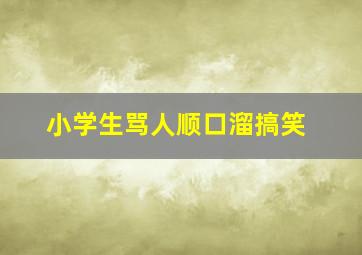 小学生骂人顺口溜搞笑